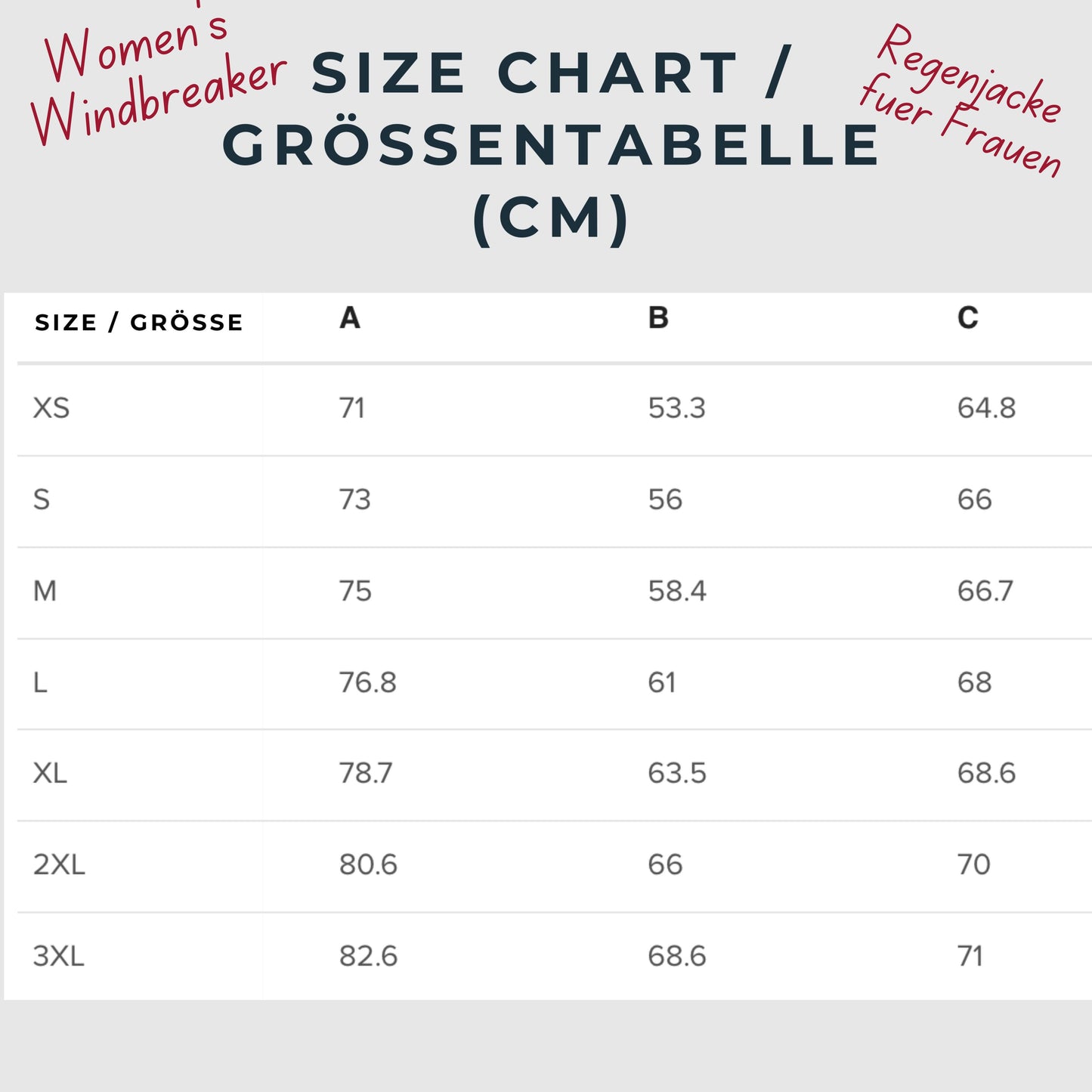 Women's Windbreaker

SIZE CHART / GRÖSSENTABELLE (CM)

Regenjacke fuer Frauen

| SIZE / GRÖSSE | A | B | C |
|---|---|---|---|
| XS | 71 | 53.3 | 64.8 |
| S | 73 | 56 | 66 |
| M | 75 | 58.4 | 66.7 |
| L | 76.8 | 61 | 68 |
| XL | 78.7 | 63.5 | 68.6 |
| 2XL | 80.6 | 66 | 70 |
| 3XL | 82.6 | 68.6 | 71 |